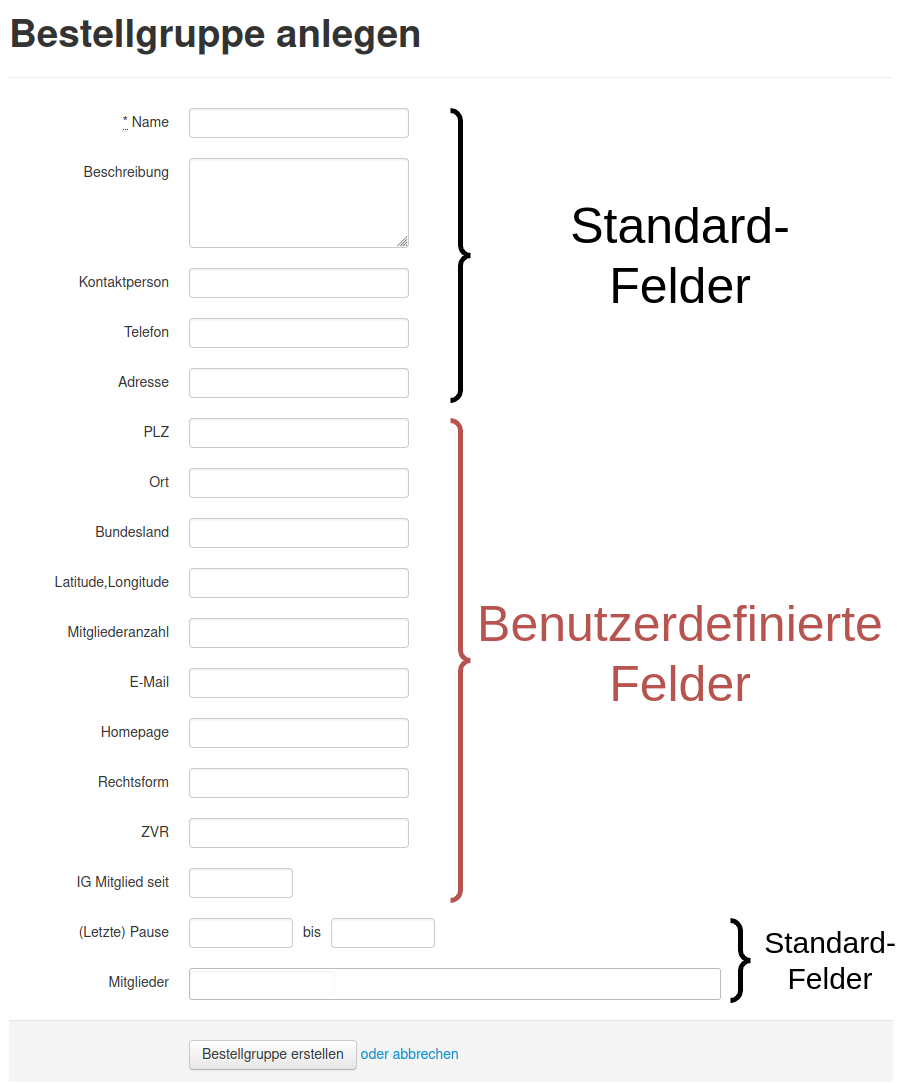 Bestellgruppe anlegen

* Name

Beschreibung

Kontaktperson

Telefon

Adresse

Standard-Felder

PLZ

Ort

Bundesland

Latitude,Longitude

Mitgliederanzahl

E-Mail

Homepage

Rechtsform

ZVR

IG Mitglied seit

Benutzerdefinierte Felder

(Letzte) Pause bis

Mitglieder

Standard-Felder

Bestellgruppe erstellen oder abbrechen